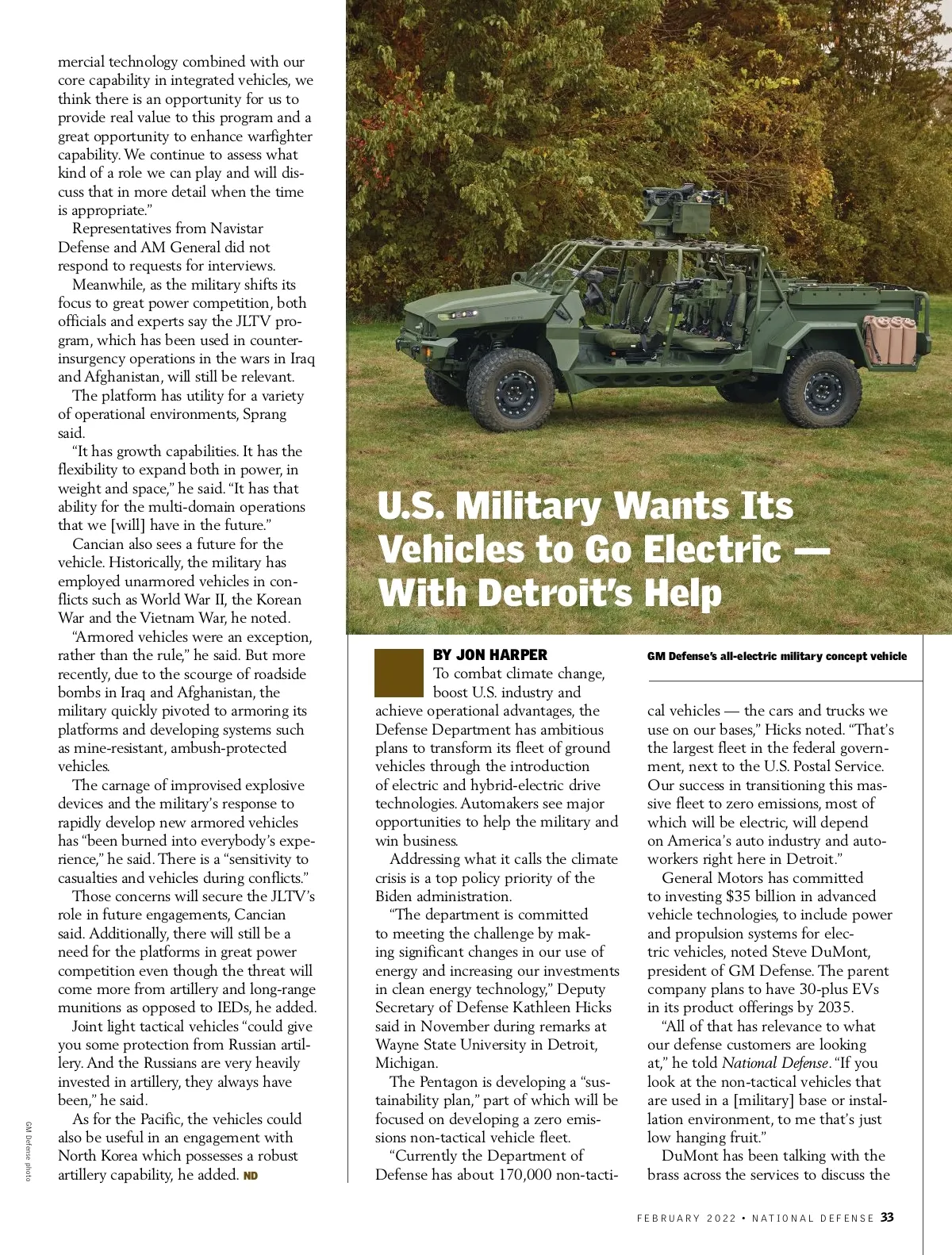 mercial technology combined with our core capability in integrated vehicles, we think there is an opportunity for us to provide real value to this program and a great opportunity to enhance warfighter capability. We continue to assess what kind of a role we can play and will discuss that in more detail when the time is appropriate."

Representatives from Navistar Defense and AM General did not respond to requests for interviews.

Meanwhile, as the military shifts its focus to great power competition, both officials and experts say the JLTV program, which has been used in counterinsurgency operations in the wars in Iraq and Afghanistan, will still be relevant.

The platform has utility for a variety of operational environments, Sprang said.

"It has growth capabilities. It has the flexibility to expand both in power, in weight and space," he said. "It has that ability for the multi-domain operations that we [will] have in the future."

Cancian also sees a future for the vehicle. Historically, the military has employed unarmored vehicles in conflicts such as World War II, the Korean War and the Vietnam War, he noted.

"Armored vehicles were an exception, rather than the rule," he said. But more recently, due to the scourge of roadside bombs in Iraq and Afghanistan, the military quickly pivoted to armoring its platforms and developing systems such as mine-resistant, ambush-protected vehicles.

The carnage of improvised explosive devices and the military's response to rapidly develop new armored vehicles has "been burned into everybody's experience," he said. There is a "sensitivity to casualties and vehicles during conflicts."

Those concerns will secure the JLTV's role in future engagements, Cancian said. Additionally, there will still be a need for the platforms in great power competition even though the threat will come more from artillery and long-range munitions as opposed to IEDs, he added.

Joint light tactical vehicles "could give you some protection from Russian artillery. And the Russians are very heavily invested in artillery, they always have been," he said.

As for the Pacific, the vehicles could also be useful in an engagement with North Korea which possesses a robust artillery capability, he added. ND

GM Defense photo

U.S. Military Wants Its Vehicles to Go Electric — With Detroit's Help

BY JON HARPER

GM Defense's all-electric military concept vehicle

To combat climate change, boost U.S. industry and achieve operational advantages, the Defense Department has ambitious plans to transform its fleet of ground vehicles through the introduction of electric and hybrid-electric drive technologies. Automakers see major opportunities to help the military and win business.

Addressing what it calls the climate crisis is a top policy priority of the Biden administration.

"The department is committed to meeting the challenge by making significant changes in our use of energy and increasing our investments in clean energy technology," Deputy Secretary of Defense Kathleen Hicks said in November during remarks at Wayne State University in Detroit, Michigan.

The Pentagon is developing a "sustainability plan," part of which will be focused on developing a zero emissions non-tactical vehicle fleet.

"Currently the Department of Defense has about 170,000 non-tactical vehicles — the cars and trucks we use on our bases," Hicks noted. "That's the largest fleet in the federal government, next to the U.S. Postal Service. Our success in transitioning this massive fleet to zero emissions, most of which will be electric, will depend on America's auto industry and autoworkers right here in Detroit."

General Motors has committed to investing $35 billion in advanced vehicle technologies, to include power and propulsion systems for electric vehicles, noted Steve DuMont, president of GM Defense. The parent company plans to have 30-plus EVs in its product offerings by 2035.

"All of that has relevance to what our defense customers are looking at," he told National Defense. "If you look at the non-tactical vehicles that are used in a [military] base or installation environment, to me that's just low hanging fruit."

DuMont has been talking with the brass across the services to discuss the

FEBRUARY 2022 • NATIONAL DEFENSE 33